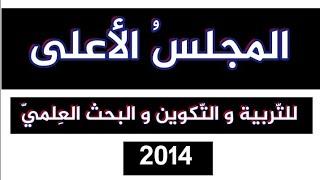 المجلسُ الأعلى

للتّربية و التّكوين و البحث العِلميّ

2014